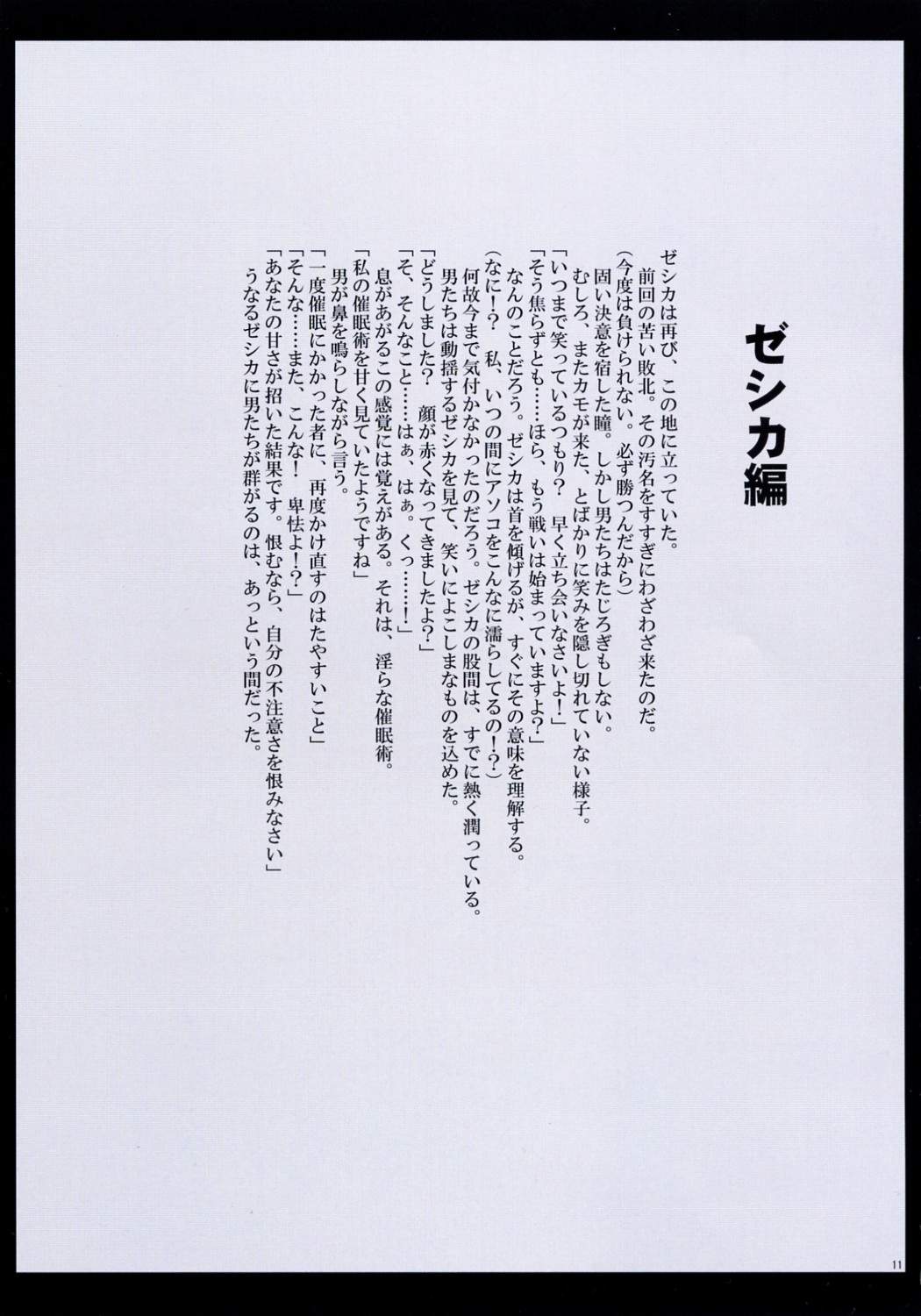 ゼシカ編

ゼシカは再び、この地に立っていた。
前回の苦い敗北。その汚名をすすぎにわざわざ来たのだ。
（今度は負けられない。必ず勝つんだから）
固い決意を宿した瞳。しかし男たちはたじろぎもしない。
むしろ、またカモが来た、とばかりに笑みを隠し切れていない様子。
「いつまで笑っているつもり？　早く立ち会いなさいよ！」
「そう焦らずとも……ほら、もう戦いは始まっていますよ？」
なんのことだろう。ゼシカは首を傾げるが、すぐにその意味を理解する。
（なに！？　私、いつの間にアソコをこんなに濡らしてるの！？）
何故今まで気付かなかったのだろう。ゼシカの股間は、すでに熱く潤っている。
男たちは動揺するゼシカを見て、笑いによこしまなものを込めた。
「どうしました？　顔が赤くなってきましたよ？」
「そ、そんなこと……はぁ、はぁ。くっ……！」
息があがるこの感覚には覚えがある。それは、淫らな催眠術。
「私の催眠術を甘く見ていたようですね」
男が鼻を鳴らしながら言う。
「一度催眠にかかった者に、再度かけ直すのはたやすいこと」
「そんな……また、こんな！　卑怯よ！？」
「あなたの甘さが招いた結果です。恨むなら、自分の不注意さを恨みなさい」
うなるゼシカに男たちが群がるのは、あっという間だった。

11